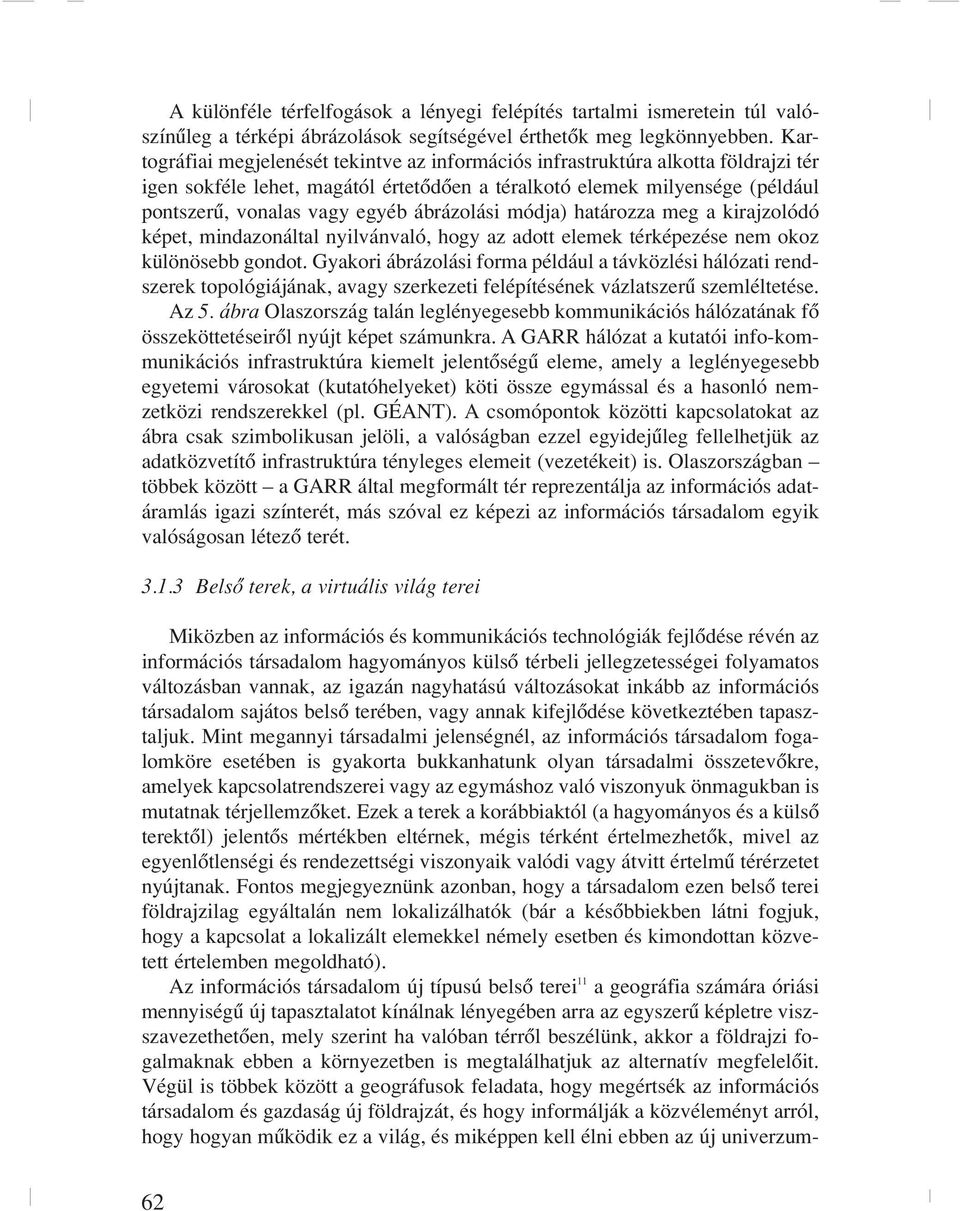 A különféle térfelfogások a lényegi felépítés tartalmi ismeretein túl valószínűleg a térképi ábrázolások segítségével érthetők meg legkönnyebben. Kartográfiai megjelenését tekintve az információs infrastruktúra alkotta földrajzi tér igen sokféle lehet, magától értetődően a téralkotó elemek milyensége (például pontszerű, vonalas vagy egyéb ábrázolási módja) határozza meg a kirajzolódó képet, mindazonáltal nyilvánvaló, hogy az adott elemek térképezése nem okoz különösebb gondot. Gyakori ábrázolási forma például a távközlési hálózati rendszerek topológiájának, avagy szerkezeti felépítésének vázlatszerű szemléltetése. Az 5. ábra Olaszország talán leglényegesebb kommunikációs hálózatának fő összeköttetéseiről nyújt képet számunkra. A GARR hálózat a kutatói info-kommunikációs infrastruktúra kiemelt jelentőségű eleme, amely a leglényegesebb egyetemi városokat (kutatóhelyeket) köti össze egymással és a hasonló nemzetközi rendszerekkel (pl. GÉANT). A csomópontok közötti kapcsolatokat az ábra csak szimbolikusan jelöli, a valóságban ezzel egyidejűleg fellelhetjük az adatközvetítő infrastruktúra tényleges elemeit (vezetékeit) is. Olaszországban – többek között – a GARR által megformált tér reprezentálja az információs adatáramlás igazi színterét, más szóval ez képezi az információs társadalom egyik valóságosan létező terét.

3.1.3 Belső terek, a virtuális világ terei

Miközben az információs és kommunikációs technológiák fejlődése révén az információs társadalom hagyományos külső térbeli jellegzetességei folyamatos változásban vannak, az igazán nagyhatású változásokat inkább az információs társadalom sajátos belső terében, vagy annak kifejlődése következtében tapasztaljuk. Mint megannyi társadalmi jelenségnél, az információs társadalom fogalomköre esetében is gyakorta bukkanhatunk olyan társadalmi összetevőkre, amelyek kapcsolatrendszerei vagy az egymáshoz való viszonyuk önmagukban is mutatnak térjellemzőket. Ezek a terek a korábbiaktól (a hagyományos és a külső terektől) jelentős mértékben eltérnek, mégis térként értelmezhetők, mivel az egyenlőtlenségi és rendezettségi viszonyaik valódi vagy átvitt értelmű térérzetet nyújtanak. Fontos megjegyeznünk azonban, hogy a társadalom ezen belső terei földrajzilag egyáltalán nem lokalizálhatók (bár a későbbiekben látni fogjuk, hogy a kapcsolat a lokalizált elemekkel némely esetben és kimondottan közvetett értelemben megoldható).

Az információs társadalom új típusú belső terei$^{11}$ a geográfia számára óriási mennyiségű új tapasztalatot kínálnak lényegében arra az egyszerű képletre visszavezethetően, mely szerint ha valóban térről beszélünk, akkor a földrajzi fogalmaknak ebben a környezetben is megtalálhatjuk az alternatív megfelelőit. Végül is többek között a geográfusok feladata, hogy megértsék az információs társadalom és gazdaság új földrajzát, és hogy informálják a közvéleményt arról, hogy hogyan működik ez a világ, és miképpen kell élni ebben az új univerzum-

62